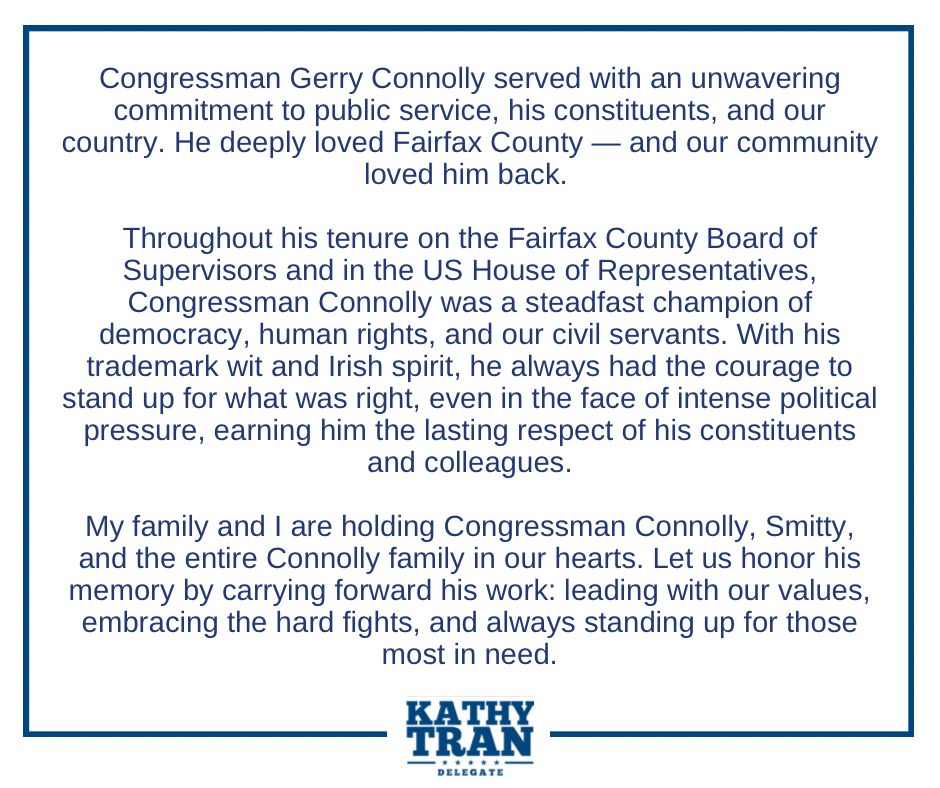 Congressman Gerry Connolly served with an unwavering commitment to public service, his constituents, and our country. He deeply loved Fairfax County — and our community loved him back.

Throughout his tenure on the Fairfax County Board of Supervisors and in the US House of Representatives, Congressman Connolly was a steadfast champion of democracy, human rights, and our civil servants. With his trademark wit and Irish spirit, he always had the courage to stand up for what was right, even in the face of intense political pressure, earning him the lasting respect of his constituents and colleagues.

My family and I are holding Congressman Connolly, Smitty, and the entire Connolly family in our hearts. Let us honor his memory by carrying forward his work: leading with our values, embracing the hard fights, and always standing up for those most in need.

KATHY
TRAN
DELEGATE